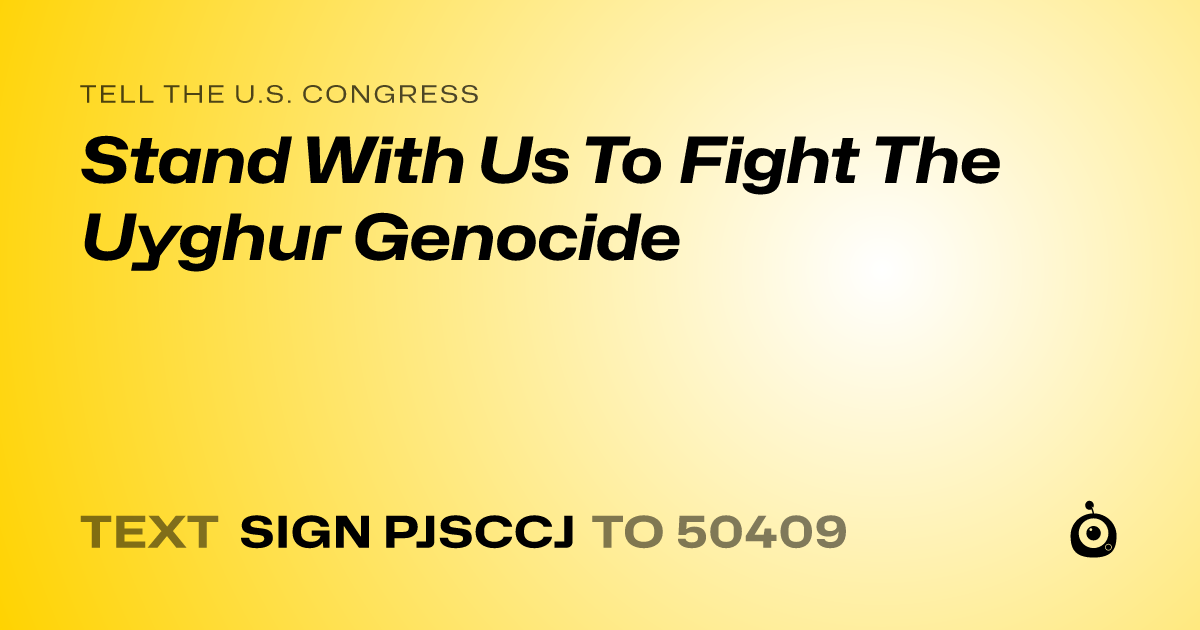 TELL THE U.S. CONGRESS

Stand With Us To Fight The Uyghur Genocide

TEXT SIGN PJSCCJ TO 50409